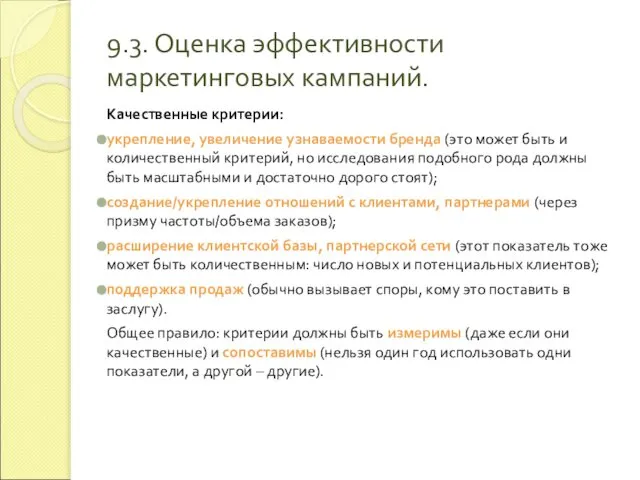 9.3. Оценка эффективности маркетинговых кампаний.

Качественные критерии:

укрепление, увеличение узнаваемости бренда (это может быть и количественный критерий, но исследования подобного рода должны быть масштабными и достаточно дорого стоят);

создание/укрепление отношений с клиентами, партнерами (через призму частоты/объема заказов);

расширение клиентской базы, партнерской сети (этот показатель тоже может быть количественным: число новых и потенциальных клиентов);

поддержка продаж (обычно вызывает споры, кому это поставить в заслугу).

Общее правило: критерии должны быть измеримы (даже если они качественные) и сопоставимы (нельзя один год использовать одни показатели, а другой – другие).